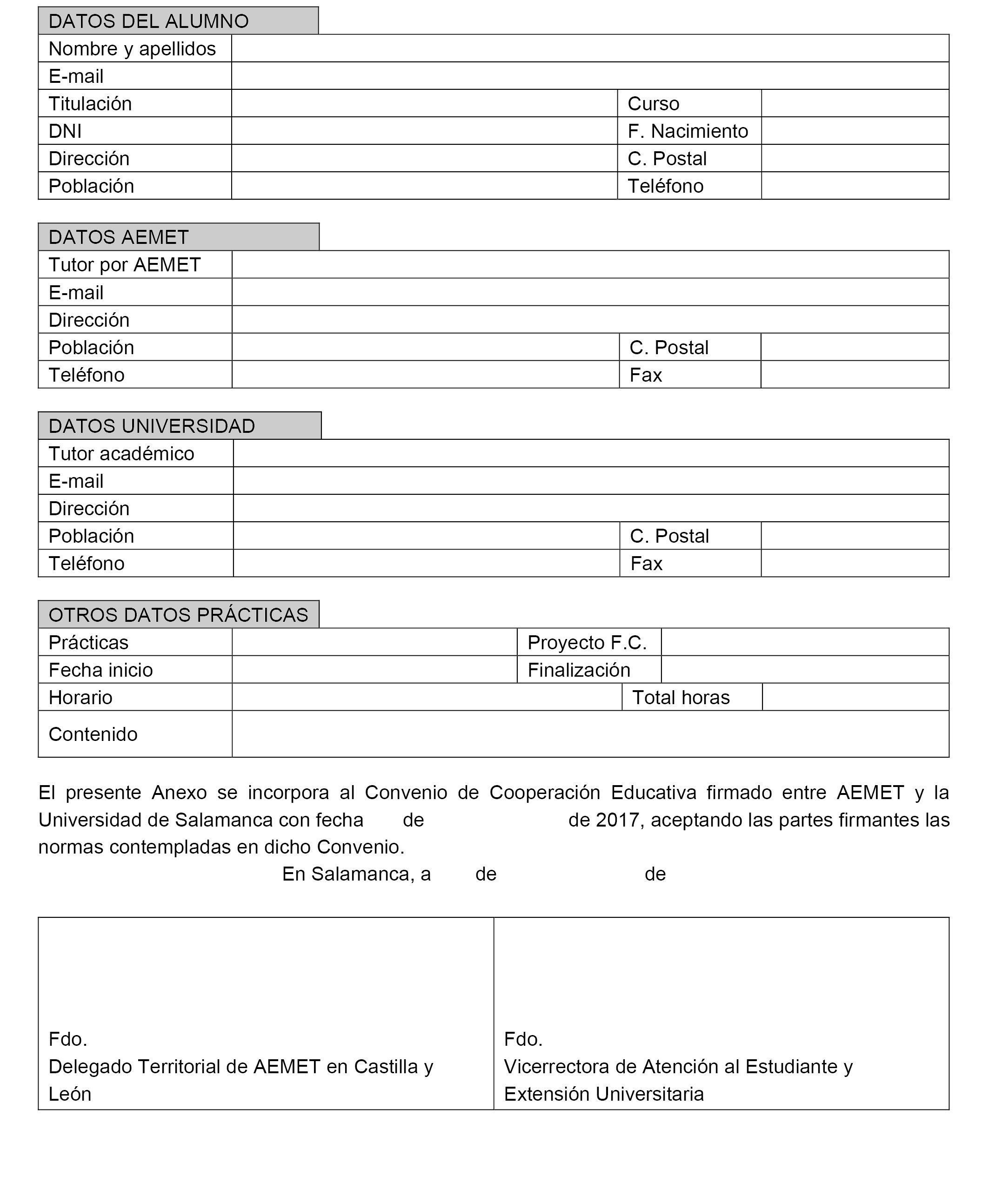 DATOS DEL ALUMNO

| Nombre y apellidos | | | |
|---|---|---|---|
| E-mail | | | |
| Titulación | | Curso | |
| DNI | | F. Nacimiento | |
| Dirección | | C. Postal | |
| Población | | Teléfono | |

DATOS AEMET

| Tutor por AEMET | | | |
|---|---|---|---|
| E-mail | | | |
| Dirección | | | |
| Población | | C. Postal | |
| Teléfono | | Fax | |

DATOS UNIVERSIDAD

| Tutor académico | | | |
|---|---|---|---|
| E-mail | | | |
| Dirección | | | |
| Población | | C. Postal | |
| Teléfono | | Fax | |

OTROS DATOS PRÁCTICAS

| Prácticas | | Proyecto F.C. | |
|---|---|---|---|
| Fecha inicio | | Finalización | |
| Horario | | Total horas | |
| Contenido | | | |

El presente Anexo se incorpora al Convenio de Cooperación Educativa firmado entre AEMET y la Universidad de Salamanca con fecha de de 2017, aceptando las partes firmantes las normas contempladas en dicho Convenio.

En Salamanca, a de de

| Fdo. Delegado Territorial de AEMET en Castilla y León | Fdo. Vicerrectora de Atención al Estudiante y Extensión Universitaria |
|---|---|